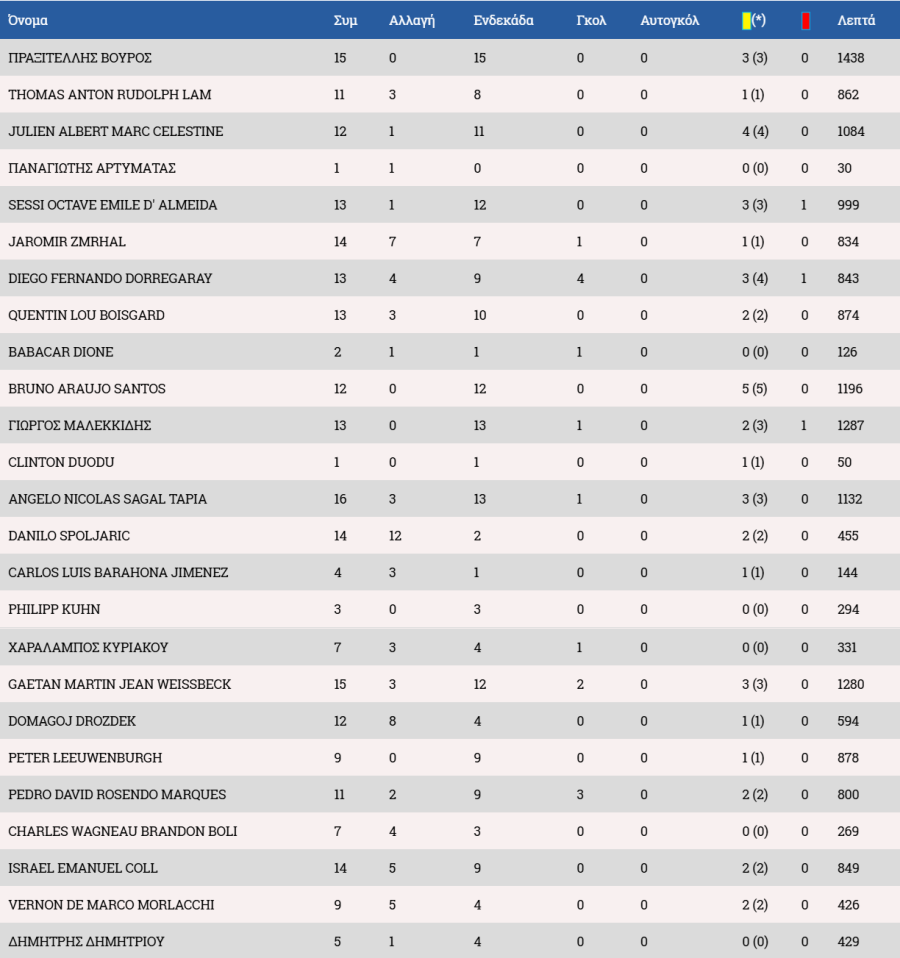 | Όνομα | Συμ | Αλλαγή | Ενδεκάδα | Γκολ | Αυτογκόλ | (*) | | Λεπτά |
|---|---|---|---|---|---|---|---|---|
| ΠΡΑΞΙΤΕΛΛΗΣ ΒΟΥΡΟΣ | 15 | 0 | 15 | 0 | 0 | 3 (3) | 0 | 1438 |
| THOMAS ANTON RUDOLPH LAM | 11 | 3 | 8 | 0 | 0 | 1 (1) | 0 | 862 |
| JULIEN ALBERT MARC CELESTINE | 12 | 1 | 11 | 0 | 0 | 4 (4) | 0 | 1084 |
| ΠΑΝΑΓΙΩΤΗΣ ΑΡΤΥΜΑΤΑΣ | 1 | 1 | 0 | 0 | 0 | 0 (0) | 0 | 30 |
| SESSI OCTAVE EMILE D' ALMEIDA | 13 | 1 | 12 | 0 | 0 | 3 (3) | 1 | 999 |
| JAROMIR ZMRHAL | 14 | 7 | 7 | 1 | 0 | 1 (1) | 0 | 834 |
| DIEGO FERNANDO DORREGARAY | 13 | 4 | 9 | 4 | 0 | 3 (4) | 1 | 843 |
| QUENTIN LOU BOISGARD | 13 | 3 | 10 | 0 | 0 | 2 (2) | 0 | 874 |
| BABACAR DIONE | 2 | 1 | 1 | 1 | 0 | 0 (0) | 0 | 126 |
| BRUNO ARAUJO SANTOS | 12 | 0 | 12 | 0 | 0 | 5 (5) | 0 | 1196 |
| ΓΙΩΡΓΟΣ ΜΑΛΕΚΚΙΔΗΣ | 13 | 0 | 13 | 1 | 0 | 2 (3) | 1 | 1287 |
| CLINTON DUODU | 1 | 0 | 1 | 0 | 0 | 1 (1) | 0 | 50 |
| ANGELO NICOLAS SAGAL TAPIA | 16 | 3 | 13 | 1 | 0 | 3 (3) | 0 | 1132 |
| DANILO SPOLJARIC | 14 | 12 | 2 | 0 | 0 | 2 (2) | 0 | 455 |
| CARLOS LUIS BARAHONA JIMENEZ | 4 | 3 | 1 | 0 | 0 | 1 (1) | 0 | 144 |
| PHILIPP KUHN | 3 | 0 | 3 | 0 | 0 | 0 (0) | 0 | 294 |
| ΧΑΡΑΛΑΜΠΟΣ ΚΥΡΙΑΚΟΥ | 7 | 3 | 4 | 1 | 0 | 0 (0) | 0 | 331 |
| GAETAN MARTIN JEAN WEISSBECK | 15 | 3 | 12 | 2 | 0 | 3 (3) | 0 | 1280 |
| DOMAGOJ DROZDEK | 12 | 8 | 4 | 0 | 0 | 1 (1) | 0 | 594 |
| PETER LEEUWENBURGH | 9 | 0 | 9 | 0 | 0 | 1 (1) | 0 | 878 |
| PEDRO DAVID ROSENDO MARQUES | 11 | 2 | 9 | 3 | 0 | 2 (2) | 0 | 800 |
| CHARLES WAGNEAU BRANDON BOLI | 7 | 4 | 3 | 0 | 0 | 0 (0) | 0 | 269 |
| ISRAEL EMANUEL COLL | 14 | 5 | 9 | 0 | 0 | 2 (2) | 0 | 849 |
| VERNON DE MARCO MORLACCHI | 9 | 5 | 4 | 0 | 0 | 2 (2) | 0 | 426 |
| ΔΗΜΗΤΡΗΣ ΔΗΜΗΤΡΙΟΥ | 5 | 1 | 4 | 0 | 0 | 0 (0) | 0 | 429 |